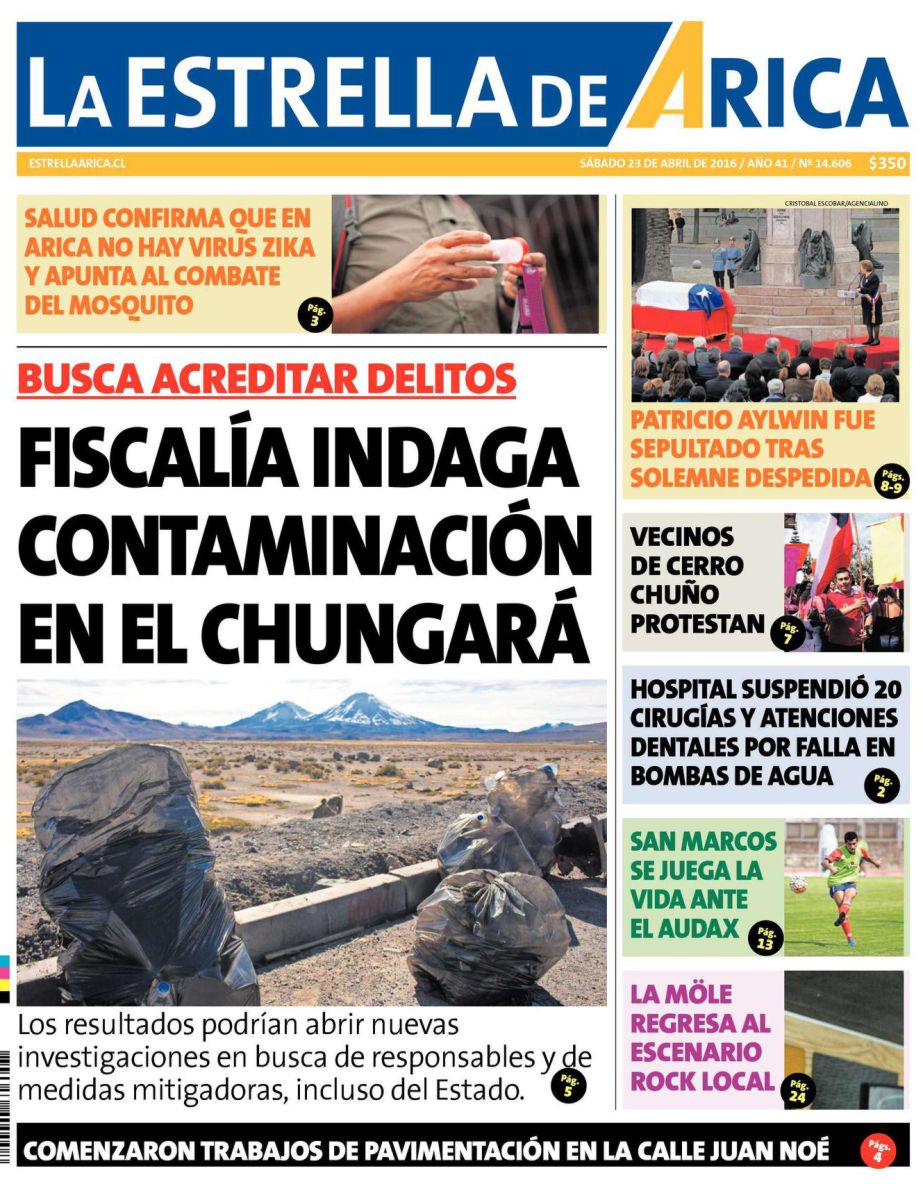 LA ESTRELLA DE ARICA

ESTRELLAARICA.CL

SÁBADO 23 DE ABRIL DE 2016 / AÑO 41 / Nº 14.606

$350

SALUD CONFIRMA QUE EN ARICA NO HAY VIRUS ZIKA Y APUNTA AL COMBATE DEL MOSQUITO

Pág. 3

BUSCA ACREDITAR DELITOS

FISCALÍA INDAGA CONTAMINACIÓN EN EL CHUNGARÁ

Los resultados podrían abrir nuevas investigaciones en busca de responsables y de medidas mitigadoras, incluso del Estado.

Pág. 5

CRISTOBAL ESCOBAR/AGENCIAUNO

PATRICIO AYLWIN FUE SEPULTADO TRAS SOLEMNE DESPEDIDA

Págs. 8-9

VECINOS DE CERRO CHUÑO PROTESTAN

Pág. 7

HOSPITAL SUSPENDIÓ 20 CIRUGÍAS Y ATENCIONES DENTALES POR FALLA EN BOMBAS DE AGUA

Pág. 2

SAN MARCOS SE JUEGA LA VIDA ANTE EL AUDAX

Pág. 13

LA MÖLE REGRESA AL ESCENARIO ROCK LOCAL

Pág. 24

COMENZARON TRABAJOS DE PAVIMENTACIÓN EN LA CALLE JUAN NOÉ

Págs. 4